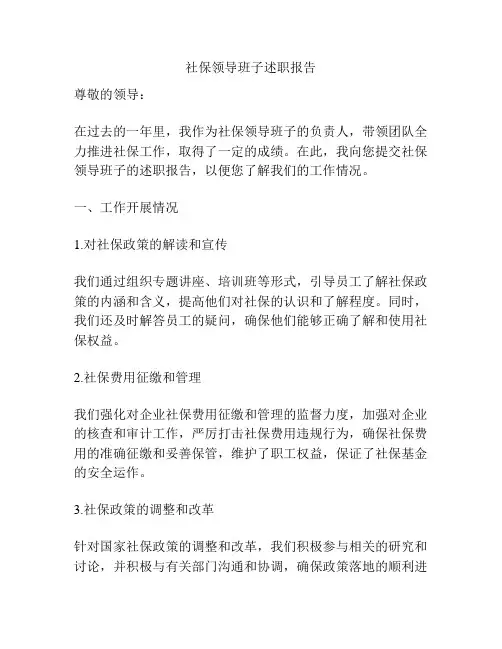 社保领导班子述职报告

尊敬的领导：

在过去的一年里，我作为社保领导班子的负责人，带领团队全力推进社保工作，取得了一定的成绩。在此，我向您提交社保领导班子的述职报告，以便您了解我们的工作情况。

一、工作开展情况

1.对社保政策的解读和宣传

我们通过组织专题讲座、培训班等形式，引导员工了解社保政策的内涵和含义，提高他们对社保的认识和了解程度。同时，我们还及时解答员工的疑问，确保他们能够正确了解和使用社保权益。

2.社保费用征缴和管理

我们强化对企业社保费用征缴和管理的监督力度，加强对企业的核查和审计工作，严厉打击社保费用违规行为，确保社保费用的准确征缴和妥善保管，维护了职工权益，保证了社保基金的安全运作。

3.社保政策的调整和改革

针对国家社保政策的调整和改革，我们积极参与相关的研究和讨论，并积极与有关部门沟通和协调，确保政策落地的顺利进